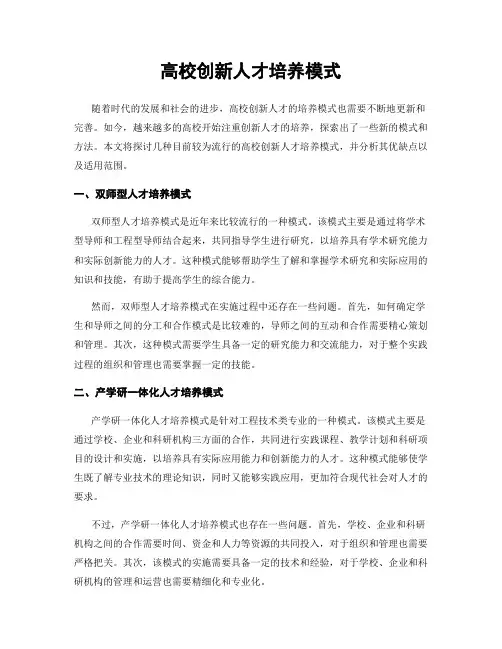 高校创新人才培养模式

随着时代的发展和社会的进步，高校创新人才的培养模式也需要不断地更新和完善。如今，越来越多的高校开始注重创新人才的培养，探索出了一些新的模式和方法。本文将探讨几种目前较为流行的高校创新人才培养模式，并分析其优缺点以及适用范围。

一、双师型人才培养模式

双师型人才培养模式是近年来比较流行的一种模式。该模式主要是通过将学术型导师和工程型导师结合起来，共同指导学生进行研究，以培养具有学术研究能力和实际创新能力的人才。这种模式能够帮助学生了解和掌握学术研究和实际应用的知识和技能，有助于提高学生的综合能力。

然而，双师型人才培养模式在实施过程中还存在一些问题。首先，如何确定学生和导师之间的分工和合作模式是比较难的，导师之间的互动和合作需要精心策划和管理。其次，这种模式需要学生具备一定的研究能力和交流能力，对于整个实践过程的组织和管理也需要掌握一定的技能。

二、产学研一体化人才培养模式

产学研一体化人才培养模式是针对工程技术类专业的一种模式。该模式主要是通过学校、企业和科研机构三方面的合作，共同进行实践课程、教学计划和科研项目的设计和实施，以培养具有实际应用能力和创新能力的人才。这种模式能够使学生既了解专业技术的理论知识，同时又能够实践应用，更加符合现代社会对人才的要求。

不过，产学研一体化人才培养模式也存在一些问题。首先，学校、企业和科研机构之间的合作需要时间、资金和人力等资源的共同投入，对于组织和管理也需要严格把关。其次，该模式的实施需要具备一定的技术和经验，对于学校、企业和科研机构的管理和运营也需要精细化和专业化。